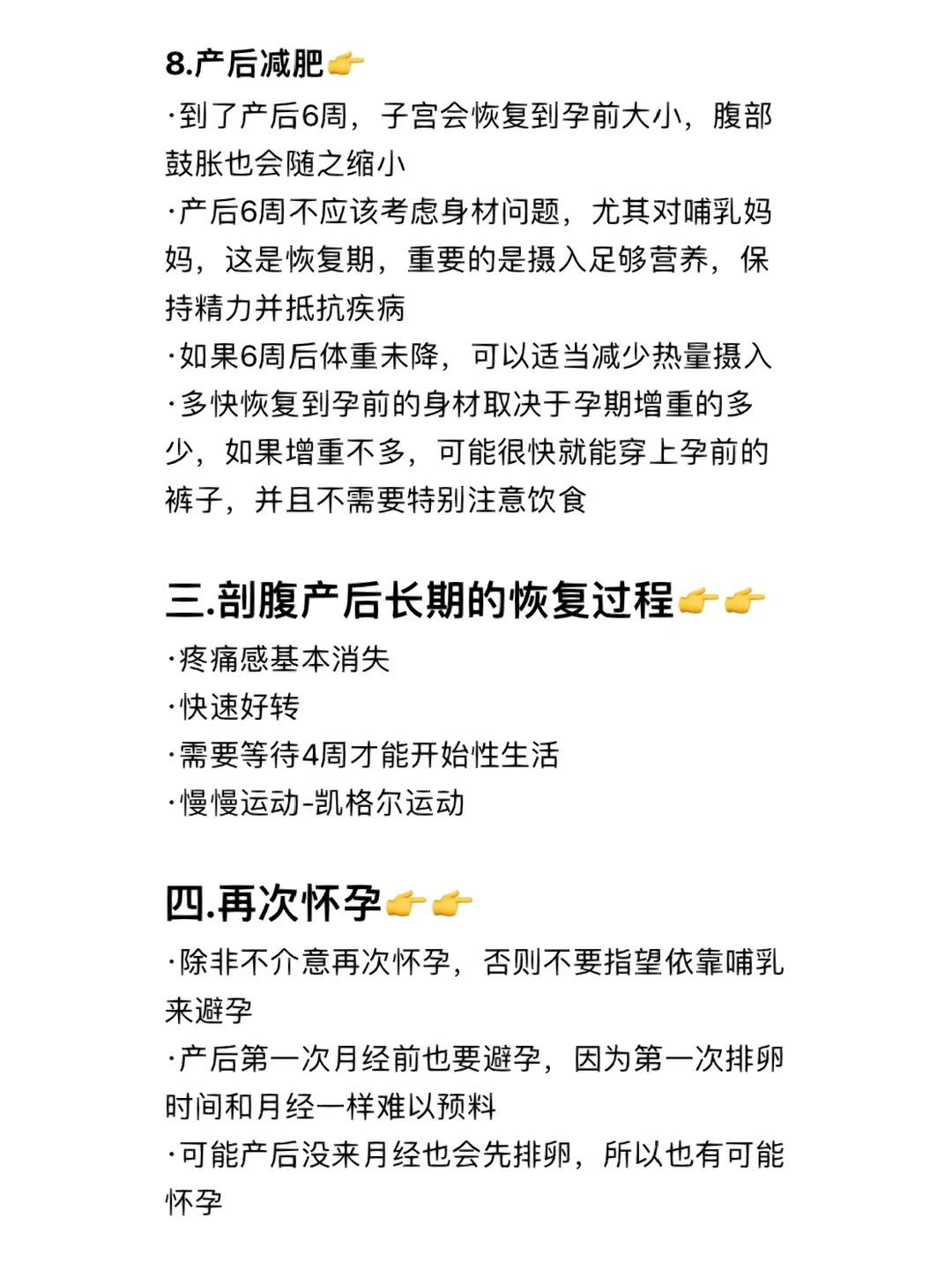 8.产后减肥👉
·到了产后6周，子宫会恢复到孕前大小，腹部鼓胀也会随之缩小
·产后6周不应该考虑身材问题，尤其对哺乳妈妈，这是恢复期，重要的是摄入足够营养，保持精力并抵抗疾病
·如果6周后体重未降，可以适当减少热量摄入
·多快恢复到孕前的身材取决于孕期增重的多少，如果增重不多，可能很快就能穿上孕前的裤子，并且不需要特别注意饮食

三.剖腹产后长期的恢复过程👉👉
·疼痛感基本消失
·快速好转
·需要等待4周才能开始性生活
·慢慢运动-凯格尔运动

四.再次怀孕👉👉
·除非不介意再次怀孕，否则不要指望依靠哺乳来避孕
·产后第一次月经前也要避孕，因为第一次排卵时间和月经一样难以预料
·可能产后没来月经也会先排卵，所以也有可能怀孕